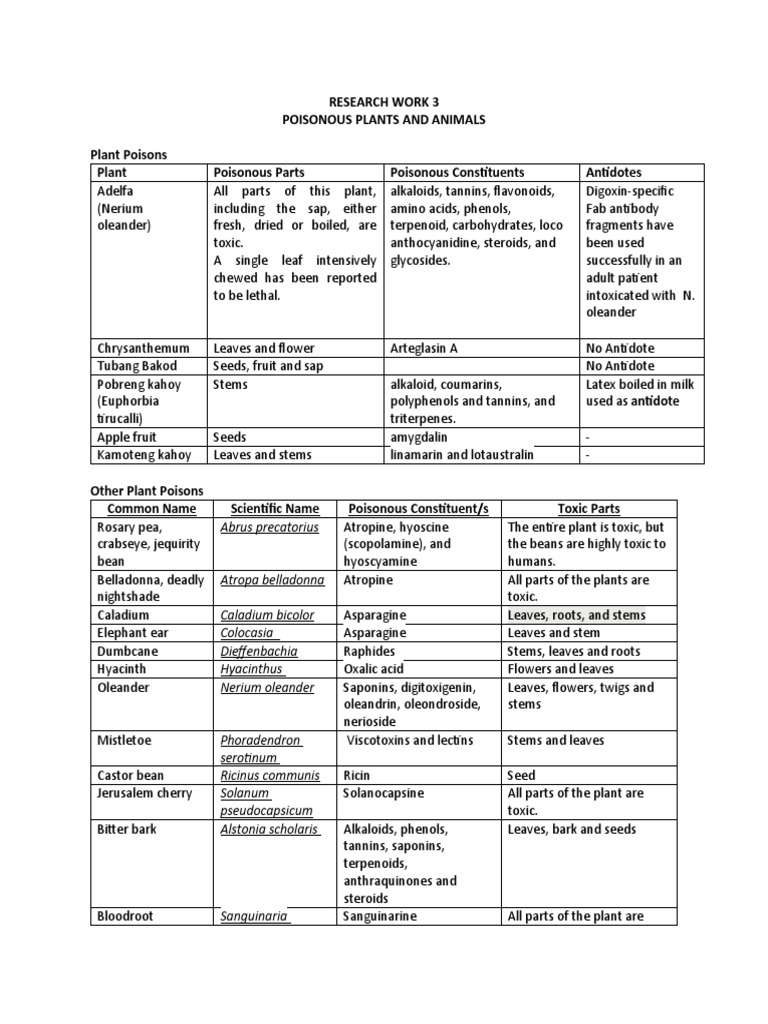 RESEARCH WORK 3
POISONOUS PLANTS AND ANIMALS

Plant Poisons

| Plant | Poisonous Parts | Poisonous Constituents | Antidotes |
|---|---|---|---|
| Adelfa (Nerium oleander) | All parts of this plant, including the sap, either fresh, dried or boiled, are toxic. A single leaf intensively chewed has been reported to be lethal. | alkaloids, tannins, flavonoids, amino acids, phenols, terpenoid, carbohydrates, loco anthocyanidine, steroids, and glycosides. | Digoxin-specific Fab antibody fragments have been used successfully in an adult patient intoxicated with N. oleander |
| Chrysanthemum | Leaves and flower | Arteglasin A | No Antidote |
| Tubang Bakod | Seeds, fruit and sap | | No Antidote |
| Pobreng kahoy (Euphorbia tirucalli) | Stems | alkaloid, coumarins, polyphenols and tannins, and triterpenes. | Latex boiled in milk used as antidote |
| Apple fruit | Seeds | amygdalin | - |
| Kamoteng kahoy | Leaves and stems | linamarin and lotaustralin | - |

Other Plant Poisons

| Common Name | Scientific Name | Poisonous Constituent/s | Toxic Parts |
|---|---|---|---|
| Rosary pea, crabseye, jequirity bean | Abrus precatorius | Atropine, hyoscine (scopolamine), and hyoscyamine | The entire plant is toxic, but the beans are highly toxic to humans. |
| Belladonna, deadly nightshade | Atropa belladonna | Atropine | All parts of the plants are toxic. |
| Caladium | Caladium bicolor | Asparagine | Leaves, roots, and stems |
| Elephant ear | Colocasia | Asparagine | Leaves and stem |
| Dumbcane | Dieffenbachia | Raphides | Stems, leaves and roots |
| Hyacinth | Hyacinthus | Oxalic acid | Flowers and leaves |
| Oleander | Nerium oleander | Saponins, digitoxigenin, oleandrin, oleondroside, nerioside | Leaves, flowers, twigs and stems |
| Mistletoe | Phoradendron serotinum | Viscotoxins and lectins | Stems and leaves |
| Castor bean | Ricinus communis | Ricin | Seed |
| Jerusalem cherry | Solanum pseudocapsicum | Solanocapsine | All parts of the plant are toxic. |
| Bitter bark | Alstonia scholaris | Alkaloids, phenols, tannins, saponins, terpenoids, anthraquinones and steroids | Leaves, bark and seeds |
| Bloodroot | Sanguinaria | Sanguinarine | All parts of the plant are |